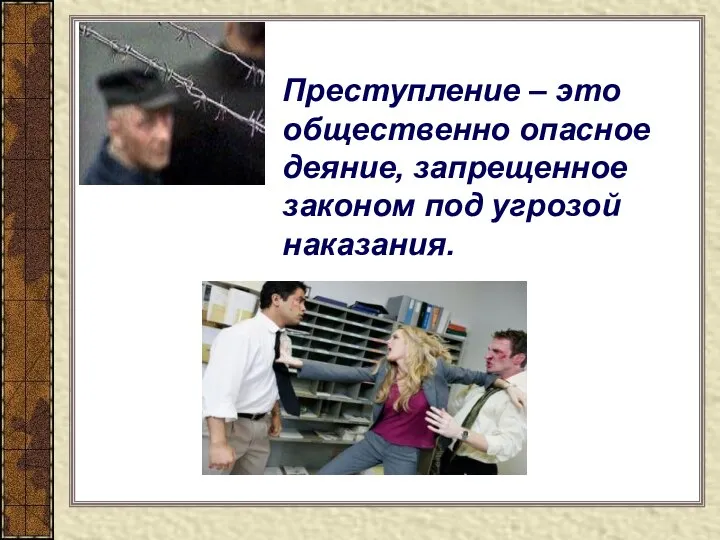 Преступление – это общественно опасное деяние, запрещенное законом под угрозой наказания.